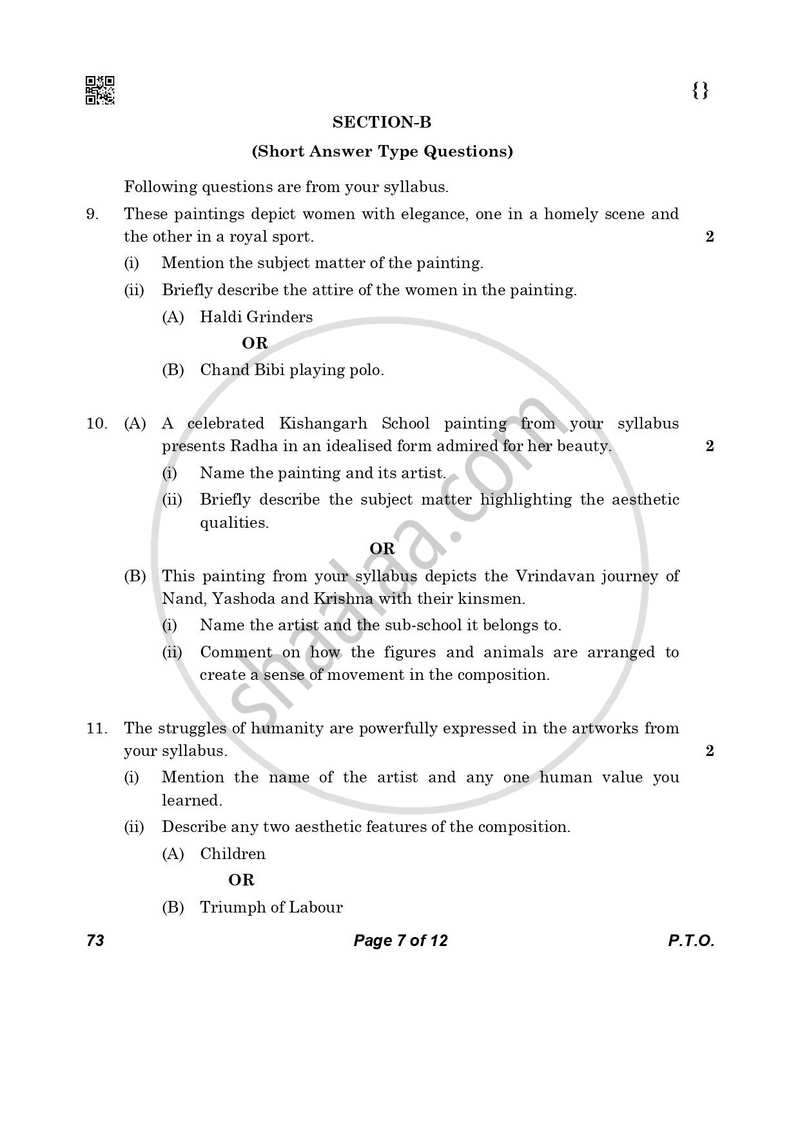 {}

SECTION-B

(Short Answer Type Questions)

Following questions are from your syllabus.

9. These paintings depict women with elegance, one in a homely scene and the other in a royal sport. 2

(i) Mention the subject matter of the painting.

(ii) Briefly describe the attire of the women in the painting.

(A) Haldi Grinders

OR

(B) Chand Bibi playing polo.

10. (A) A celebrated Kishangarh School painting from your syllabus presents Radha in an idealised form admired for her beauty. 2

(i) Name the painting and its artist.

(ii) Briefly describe the subject matter highlighting the aesthetic qualities.

OR

(B) This painting from your syllabus depicts the Vrindavan journey of Nand, Yashoda and Krishna with their kinsmen.

(i) Name the artist and the sub-school it belongs to.

(ii) Comment on how the figures and animals are arranged to create a sense of movement in the composition.

11. The struggles of humanity are powerfully expressed in the artworks from your syllabus. 2

(i) Mention the name of the artist and any one human value you learned.

(ii) Describe any two aesthetic features of the composition.

(A) Children

OR

(B) Triumph of Labour

73 Page 7 of 12 P.T.O.

shaalaa.com